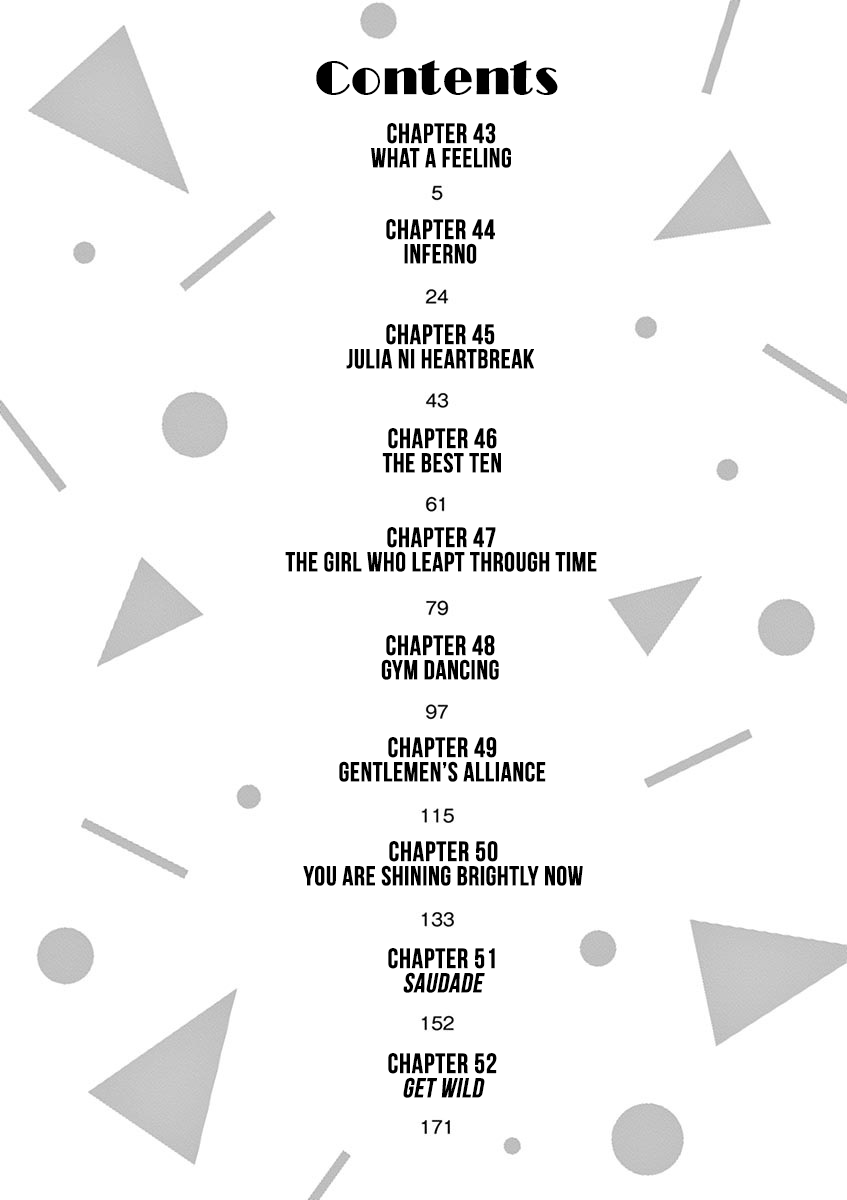 Contents

CHAPTER 43
WHAT A FEELING

5

CHAPTER 44
INFERNO

24

CHAPTER 45
JULIA NI HEARTBREAK

43

CHAPTER 46
THE BEST TEN

61

CHAPTER 47
THE GIRL WHO LEAPT THROUGH TIME

79

CHAPTER 48
GYM DANCING

97

CHAPTER 49
GENTLEMEN'S ALLIANCE

115

CHAPTER 50
YOU ARE SHINING BRIGHTLY NOW

133

CHAPTER 51
SAUDADE

152

CHAPTER 52
GET WILD

171